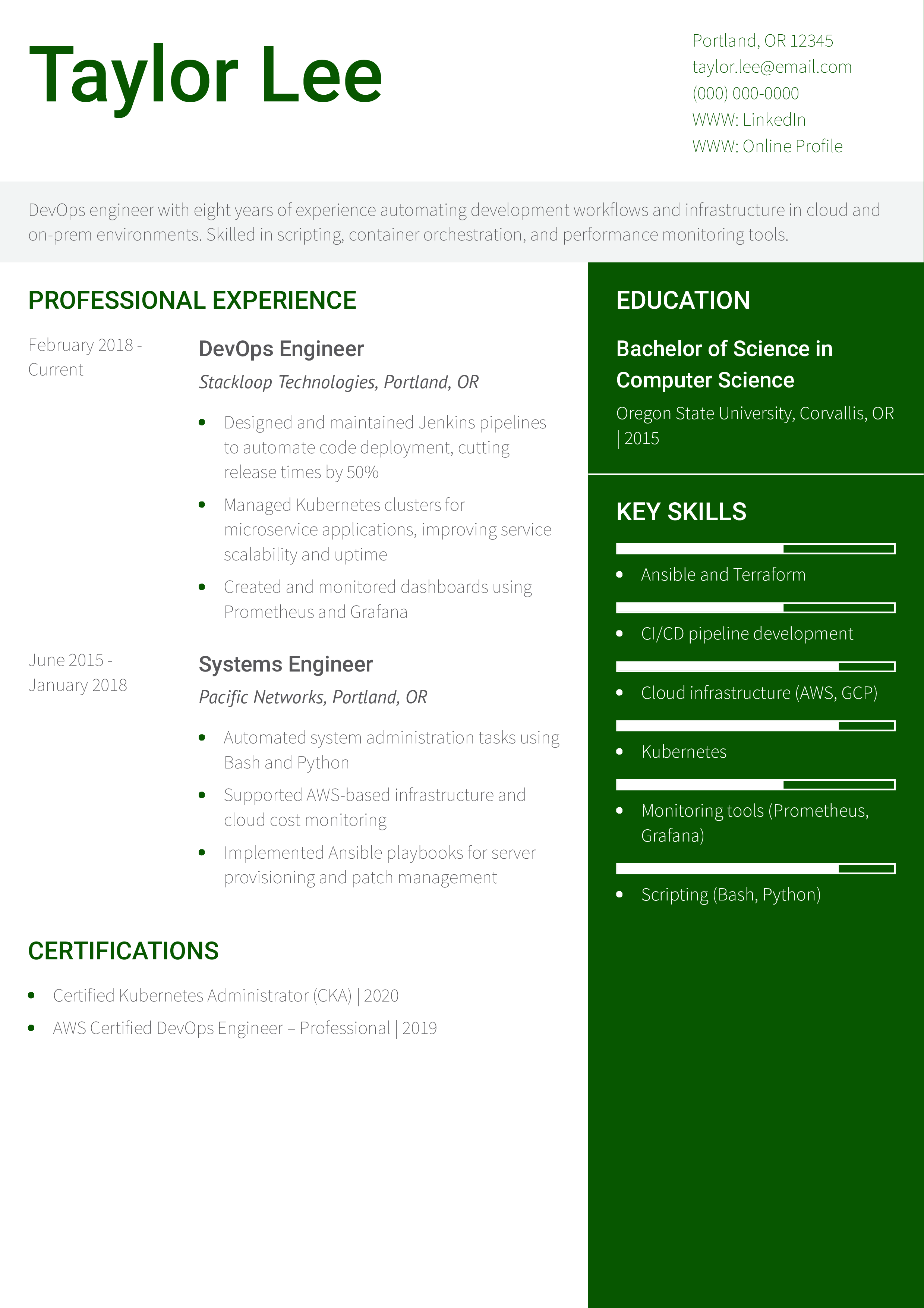 Taylor Lee

Portland, OR 12345
taylor.lee@email.com
(000) 000-0000
WWW: LinkedIn
WWW: Online Profile

DevOps engineer with eight years of experience automating development workflows and infrastructure in cloud and on-prem environments. Skilled in scripting, container orchestration, and performance monitoring tools.

PROFESSIONAL EXPERIENCE

February 2018 - Current

DevOps Engineer

Stackloop Technologies, Portland, OR

- Designed and maintained Jenkins pipelines to automate code deployment, cutting release times by 50%
- Managed Kubernetes clusters for microservice applications, improving service scalability and uptime
- Created and monitored dashboards using Prometheus and Grafana

June 2015 - January 2018

Systems Engineer

Pacific Networks, Portland, OR

- Automated system administration tasks using Bash and Python
- Supported AWS-based infrastructure and cloud cost monitoring
- Implemented Ansible playbooks for server provisioning and patch management

CERTIFICATIONS

- Certified Kubernetes Administrator (CKA) | 2020
- AWS Certified DevOps Engineer – Professional | 2019

EDUCATION

Bachelor of Science in Computer Science

Oregon State University, Corvallis, OR | 2015

KEY SKILLS

- Ansible and Terraform
- CI/CD pipeline development
- Cloud infrastructure (AWS, GCP)
- Kubernetes
- Monitoring tools (Prometheus, Grafana)
- Scripting (Bash, Python)